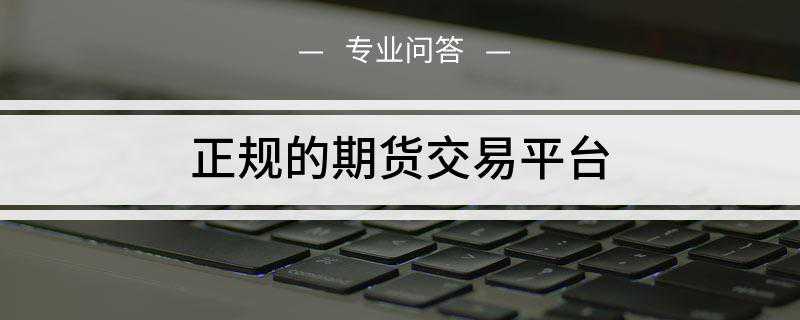 — 专业问答 —

正规的期货交易平台